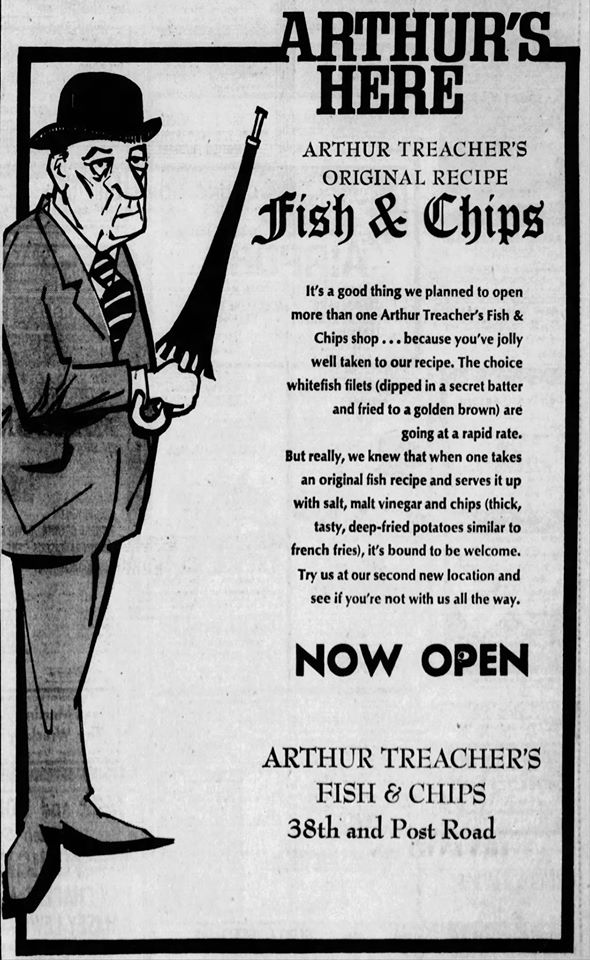 ARTHUR'S HERE

ARTHUR TREACHER'S
ORIGINAL RECIPE
Fish & Chips

It's a good thing we planned to open more than one Arthur Treacher's Fish & Chips shop . . . because you've jolly well taken to our recipe. The choice whitefish filets (dipped in a secret batter and fried to a golden brown) are going at a rapid rate.

But really, we knew that when one takes an original fish recipe and serves it up with salt, malt vinegar and chips (thick, tasty, deep-fried potatoes similar to french fries), it's bound to be welcome. Try us at our second new location and see if you're not with us all the way.

NOW OPEN

ARTHUR TREACHER'S
FISH & CHIPS
38th and Post Road